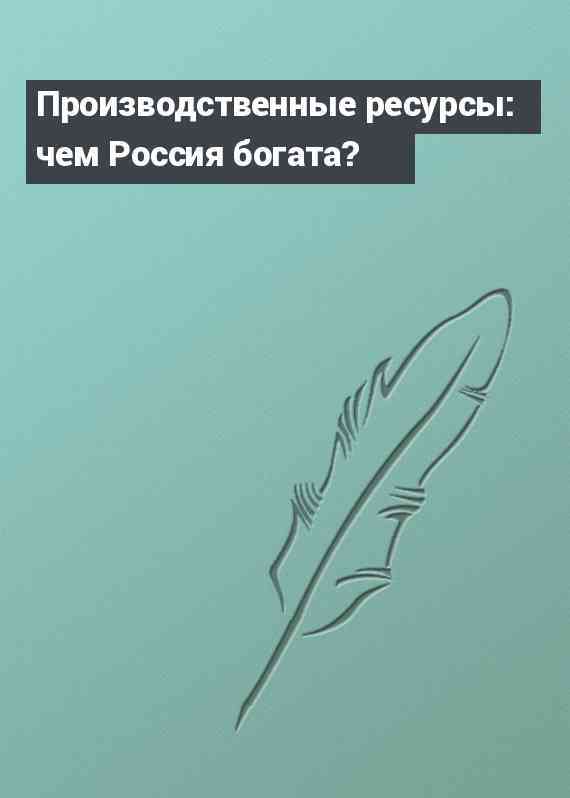 Производственные ресурсы: чем Россия богата?